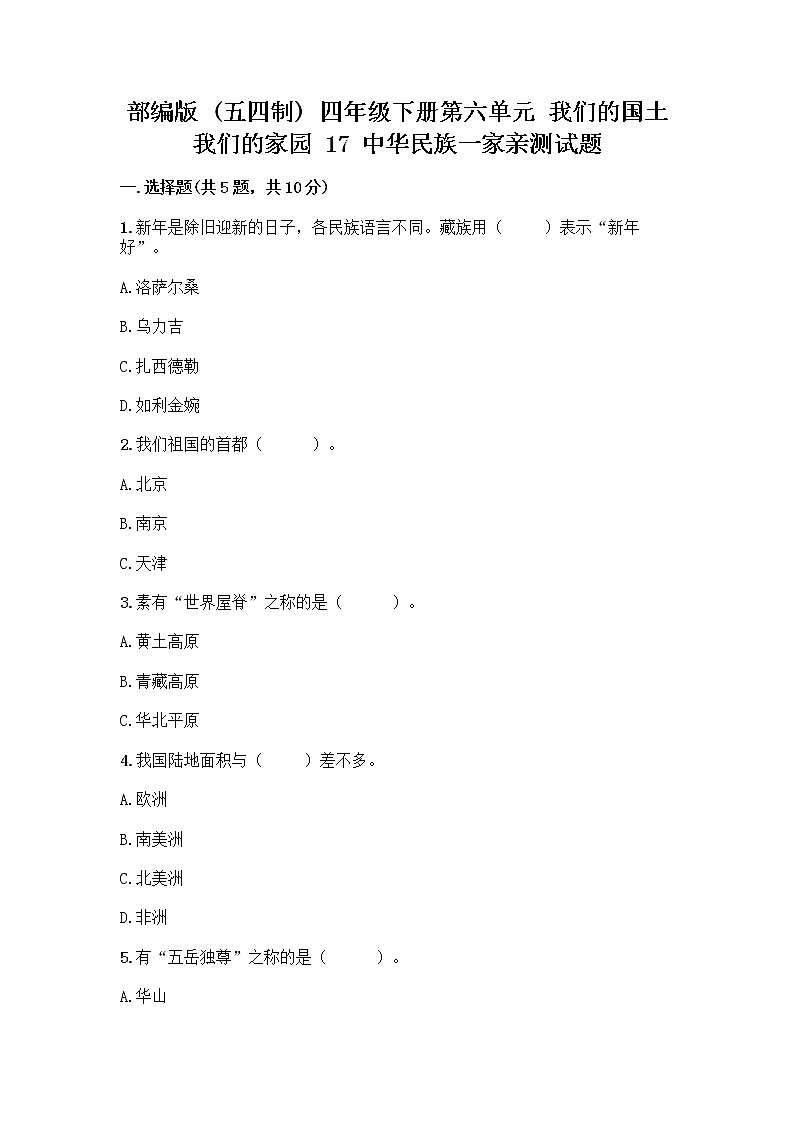 部编版（五四制）四年级下册第六单元 我们的国土 我们的家园 17 中华民族一家亲测试题

一.选择题(共5题，共10分)

1.新年是除旧迎新的日子，各民族语言不同。藏族用（　　）表示“新年好”。

A.洛萨尔桑

B.乌力吉

C.扎西德勒

D.如利金婉

2.我们祖国的首都（　　）。

A.北京

B.南京

C.天津

3.素有“世界屋脊”之称的是（　　）。

A.黄土高原

B.青藏高原

C.华北平原

4.我国陆地面积与（　　）差不多。

A.欧洲

B.南美洲

C.北美洲

D.非洲

5.有“五岳独尊”之称的是（　　）。

A.华山